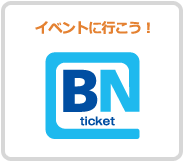 イベントに行こう！

BN
ticket